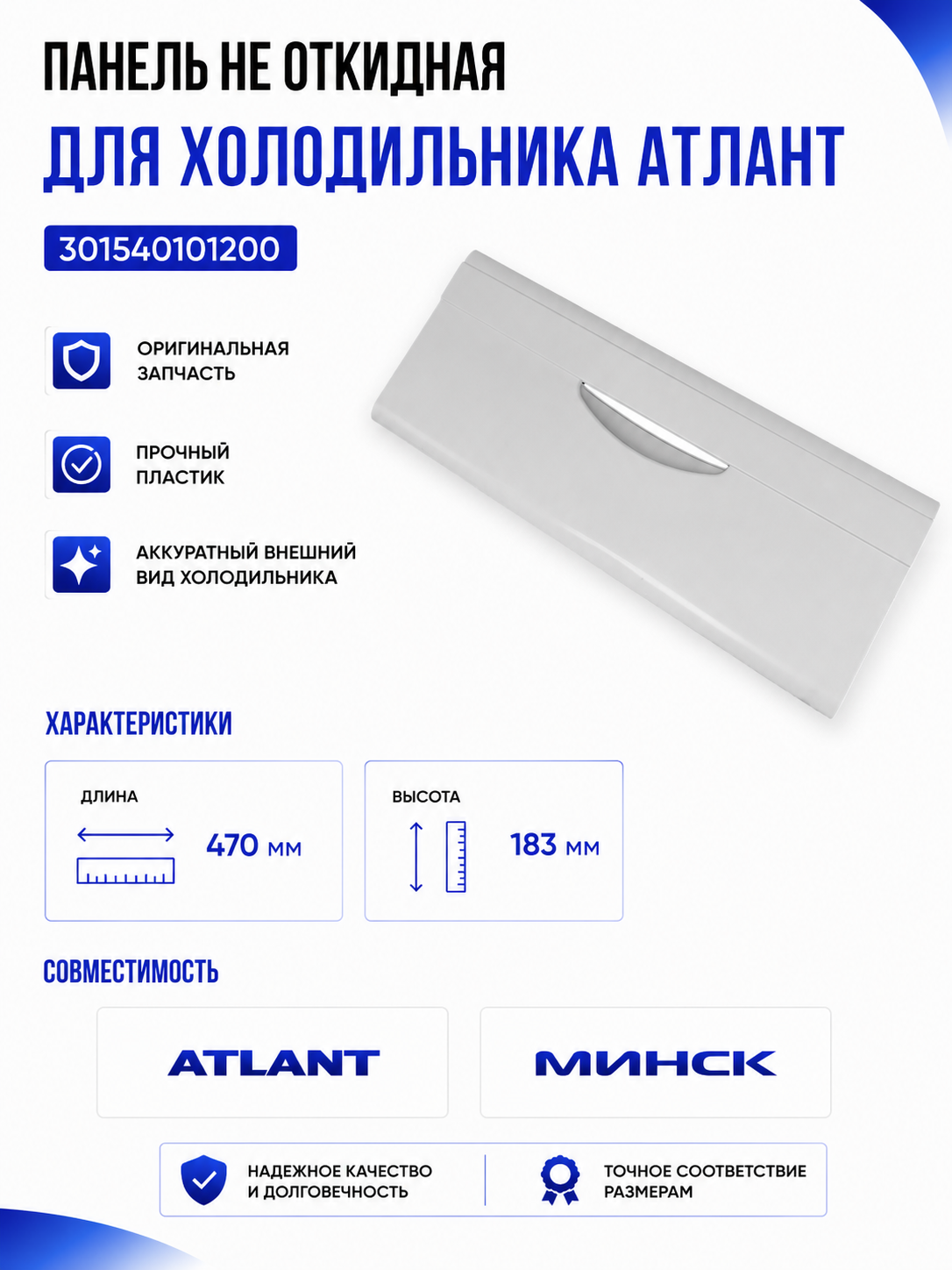 ПАНЕЛЬ НЕ ОТКИДНАЯ
ДЛЯ ХОЛОДИЛЬНИКА АТЛАНТ

301540101200

ОРИГИНАЛЬНАЯ ЗАПЧАСТЬ

ПРОЧНЫЙ ПЛАСТИК

АККУРАТНЫЙ ВНЕШНИЙ ВИД ХОЛОДИЛЬНИКА

ХАРАКТЕРИСТИКИ

ДЛИНА
470 мм

ВЫСОТА
183 мм

СОВМЕСТИМОСТЬ

ATLANT

МИНСК

НАДЕЖНОЕ КАЧЕСТВО И ДОЛГОВЕЧНОСТЬ

ТОЧНОЕ СООТВЕТСТВИЕ РАЗМЕРАМ